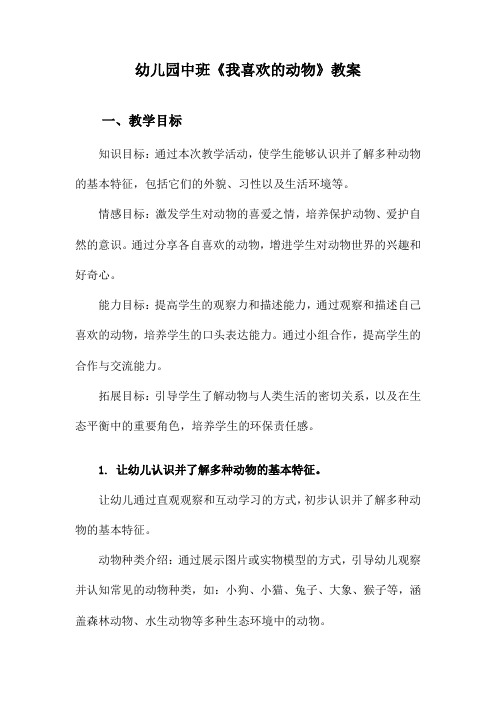 幼儿园中班《我喜欢的动物》教案

一、教学目标

知识目标：通过本次教学活动，使学生能够认识并了解多种动物的基本特征，包括它们的外貌、习性以及生活环境等。

情感目标：激发学生对动物的喜爱之情，培养保护动物、爱护自然的意识。通过分享各自喜欢的动物，增进学生对动物世界的兴趣和好奇心。

能力目标：提高学生的观察力和描述能力，通过观察和描述自己喜欢的动物，培养学生的口头表达能力。通过小组合作，提高学生的合作与交流能力。

拓展目标：引导学生了解动物与人类生活的密切关系，以及在生态平衡中的重要角色，培养学生的环保责任感。

1. 让幼儿认识并了解多种动物的基本特征。

让幼儿通过直观观察和互动学习的方式，初步认识并了解多种动物的基本特征。

动物种类介绍：通过展示图片或实物模型的方式，引导幼儿观察并认知常见的动物种类，如：小狗、小猫、兔子、大象、猴子等，涵盖森林动物、水生动物等多种生态环境中的动物。